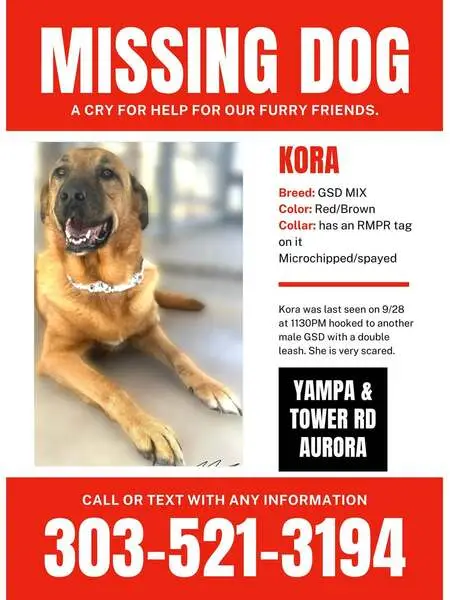 MISSING DOG
A CRY FOR HELP FOR OUR FURRY FRIENDS.

KORA

Breed: GSD MIX
Color: Red/Brown
Collar: has an RMPR tag on it
Microchipped/spayed

Kora was last seen on 9/28 at 1130PM hooked to another male GSD with a double leash. She is very scared.

YAMPA & TOWER RD AURORA

CALL OR TEXT WITH ANY INFORMATION
303-521-3194